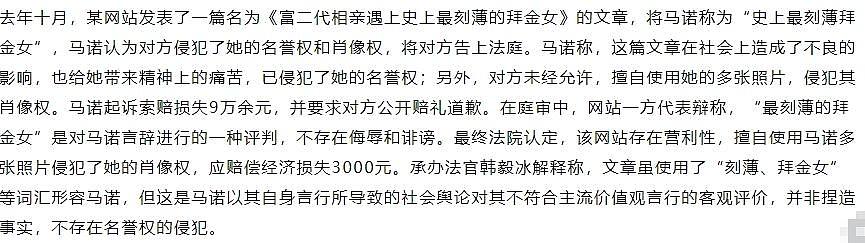 去年十月，某网站发表了一篇名为《富二代相亲遇上史上最刻薄的拜金女》的文章，将马诺称为“史上最刻薄拜金女”，马诺认为对方侵犯了她的名誉权和肖像权，将对方告上法庭。马诺称，这篇文章在社会上造成了不良的影响，也给她带来精神上的痛苦，已侵犯了她的名誉权；另外，对方未经允许，擅自使用她的多张照片，侵犯其肖像权。马诺起诉索赔损失9万余元，并要求对方公开赔礼道歉。在庭审中，网站一方代表辩称，“最刻薄的拜金女”是对马诺言辞进行的一种评判，不存在侮辱和诽谤。最终法院认定，该网站存在营利性，擅自使用马诺多张照片侵犯了她的肖像权，应赔偿经济损失3000元。承办法官韩毅冰解释称，文章虽使用了“刻薄、拜金女”等词汇形容马诺，但这是马诺以其自身言行所导致的社会舆论对其不符合主流价值观言行的客观评价，并非捏造事实，不存在名誉权的侵犯。